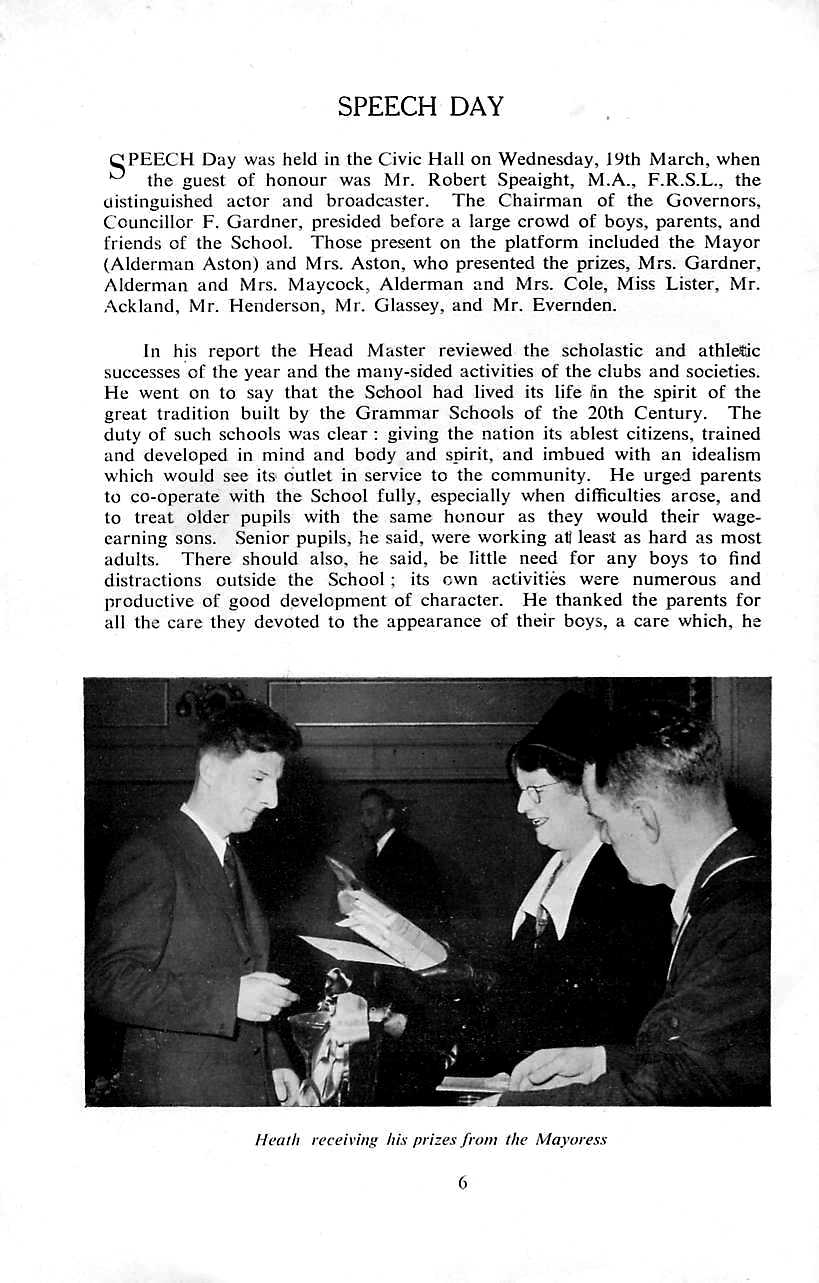 SPEECH DAY

SPEECH Day was held in the Civic Hall on Wednesday, 19th March, when the guest of honour was Mr. Robert Speaight, M.A., F.R.S.L., the distinguished actor and broadcaster. The Chairman of the Governors, Councillor F. Gardner, presided before a large crowd of boys, parents, and friends of the School. Those present on the platform included the Mayor (Alderman Aston) and Mrs. Aston, who presented the prizes, Mrs. Gardner, Alderman and Mrs. Maycock, Alderman and Mrs. Cole, Miss Lister, Mr. Ackland, Mr. Henderson, Mr. Glassey, and Mr. Evernden.

In his report the Head Master reviewed the scholastic and athletic successes of the year and the many-sided activities of the clubs and societies. He went on to say that the School had lived its life in the spirit of the great tradition built by the Grammar Schools of the 20th Century. The duty of such schools was clear : giving the nation its ablest citizens, trained and developed in mind and body and spirit, and imbued with an idealism which would see its outlet in service to the community. He urged parents to co-operate with the School fully, especially when difficulties arose, and to treat older pupils with the same honour as they would their wage-earning sons. Senior pupils, he said, were working at least as hard as most adults. There should also, he said, be little need for any boys to find distractions outside the School ; its own activities were numerous and productive of good development of character. He thanked the parents for all the care they devoted to the appearance of their boys, a care which, he

Heath receiving his prizes from the Mayoress

6